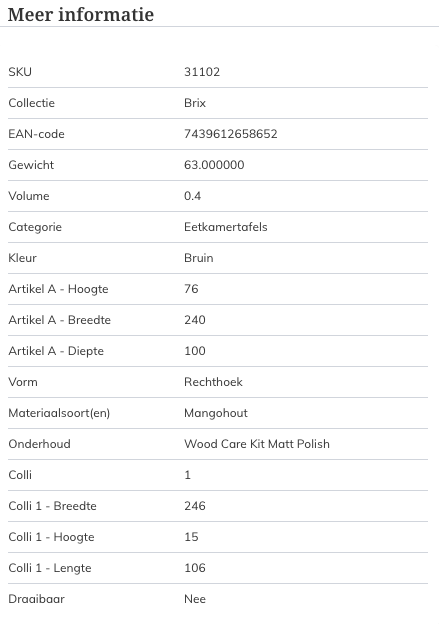 Meer informatie

| | |
|---|---|
| SKU | 31102 |
| Collectie | Brix |
| EAN-code | 7439612658652 |
| Gewicht | 63.000000 |
| Volume | 0.4 |
| Categorie | Eetkamertafels |
| Kleur | Bruin |
| Artikel A - Hoogte | 76 |
| Artikel A - Breedte | 240 |
| Artikel A - Diepte | 100 |
| Vorm | Rechthoek |
| Materiaalsoort(en) | Mangohout |
| Onderhoud | Wood Care Kit Matt Polish |
| Colli | 1 |
| Colli 1 - Breedte | 246 |
| Colli 1 - Hoogte | 15 |
| Colli 1 - Lengte | 106 |
| Draaibaar | Nee |